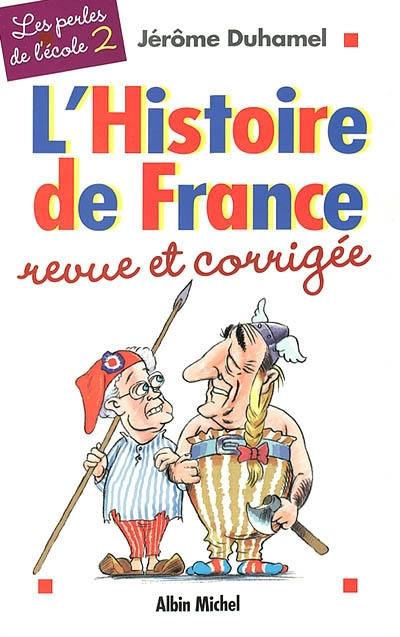 Les perles de l'école 2

Jérôme Duhamel

L'Histoire de France

revue et corrigée

Albin Michel